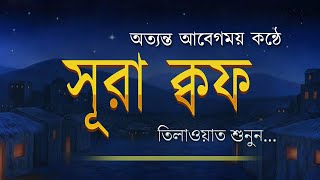 অত্যন্ত আবেগময় কন্ঠে

সূরা ক্বফ

তিলাওয়াত শুনুন...